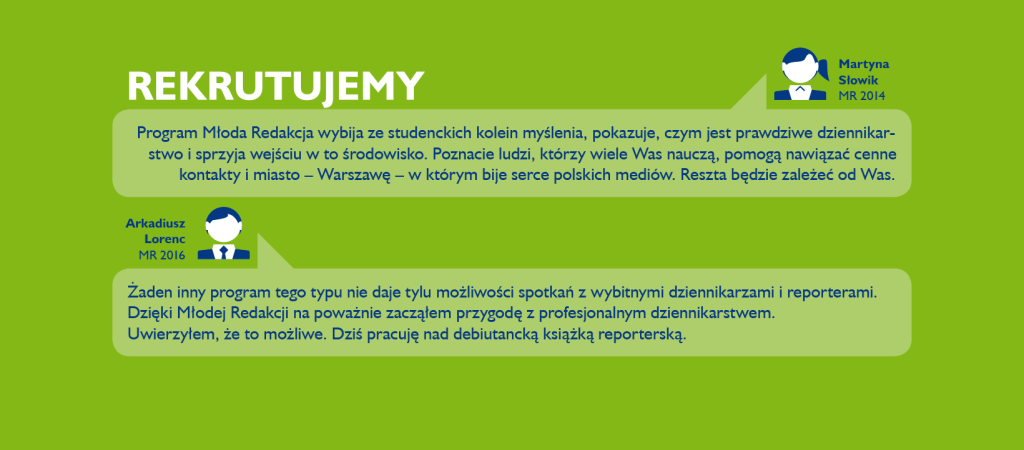 REKRUTUJEMY

Martyna
Słowik
MR 2014

Program Młoda Redakcja wybija ze studenckich kolein myślenia, pokazuje, czym jest prawdziwe dziennikarstwo i sprzyja wejściu w to środowisko. Poznacie ludzi, którzy wiele Was nauczą, pomogą nawiązać cenne kontakty i miasto – Warszawę – w którym bije serce polskich mediów. Reszta będzie zależeć od Was.

Arkadiusz
Lorenc
MR 2016

Żaden inny program tego typu nie daje tylu możliwości spotkań z wybitnymi dziennikarzami i reporterami.
Dzięki Młodej Redakcji na poważnie zacząłem przygodę z profesjonalnym dziennikarstwem.
Uwierzyłem, że to możliwe. Dziś pracuję nad debiutancką książką reporterską.